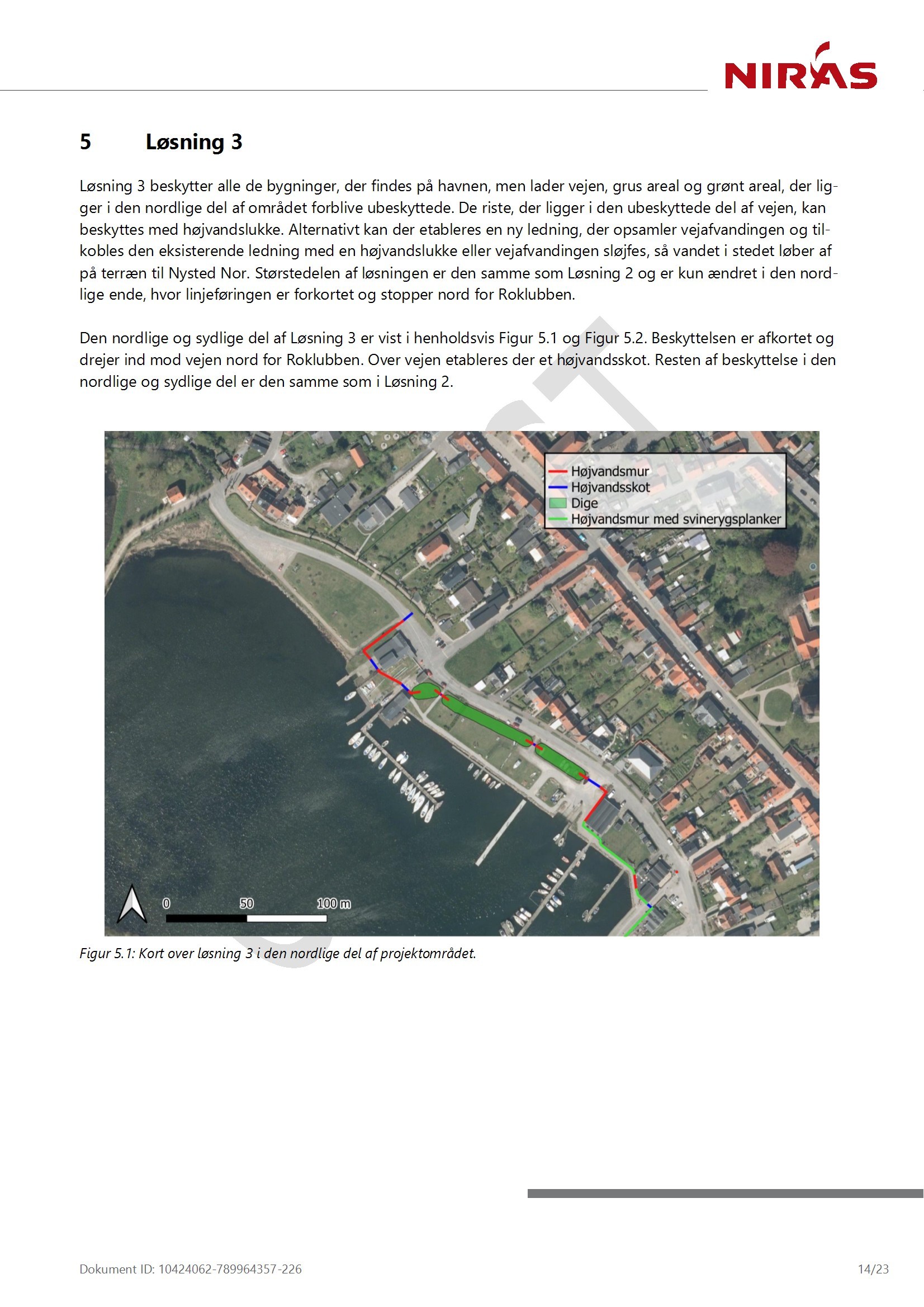 NIRAS

5 Løsning 3

Løsning 3 beskytter alle de bygninger, der findes på havnen, men lader vejen, grus areal og grønt areal, der ligger i den nordlige del af området forblive ubeskyttede. De riste, der ligger i den ubeskyttede del af vejen, kan beskyttes med højvandslukke. Alternativt kan der etableres en ny ledning, der opsamler vejafvandingen og tilkobles den eksisterende ledning med en højvandslukke eller vejafvandingen sløjfes, så vandet i stedet løber af på terræn til Nysted Nor. Størstedelen af løsningen er den samme som Løsning 2 og er kun ændret i den nordlige ende, hvor linjeføringen er forkortet og stopper nord for Roklubben.

Den nordlige og sydlige del af Løsning 3 er vist i henholdsvis Figur 5.1 og Figur 5.2. Beskyttelsen er afkortet og drejer ind mod vejen nord for Roklubben. Over vejen etableres der et højvandsskot. Resten af beskyttelse i den nordlige og sydlige del er den samme som i Løsning 2.

Højvandsmur
Højvandsskot
Dige
Højvandsmur med svinerygsplanker

0 50 100 m

Figur 5.1: Kort over løsning 3 i den nordlige del af projektområdet.

Dokument ID: 10424062-789964357-226 14/23